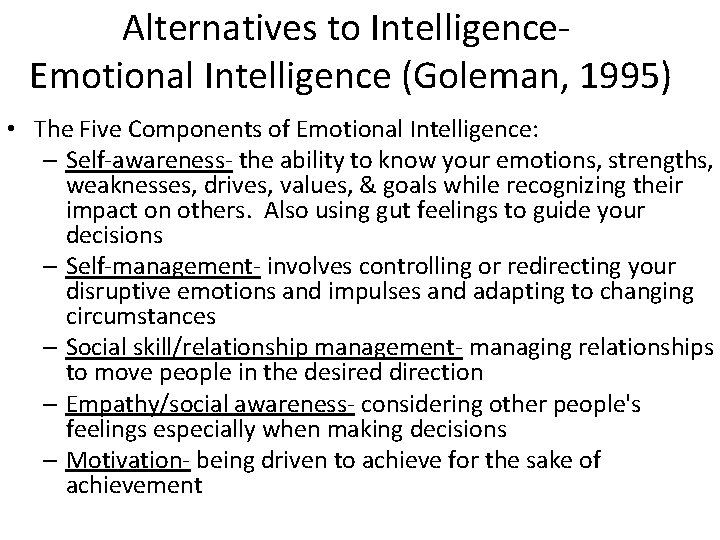 Alternatives to Intelligence- Emotional Intelligence (Goleman, 1995)

• The Five Components of Emotional Intelligence:
– Self-awareness- the ability to know your emotions, strengths, weaknesses, drives, values, & goals while recognizing their impact on others. Also using gut feelings to guide your decisions
– Self-management- involves controlling or redirecting your disruptive emotions and impulses and adapting to changing circumstances
– Social skill/relationship management- managing relationships to move people in the desired direction
– Empathy/social awareness- considering other people's feelings especially when making decisions
– Motivation- being driven to achieve for the sake of achievement